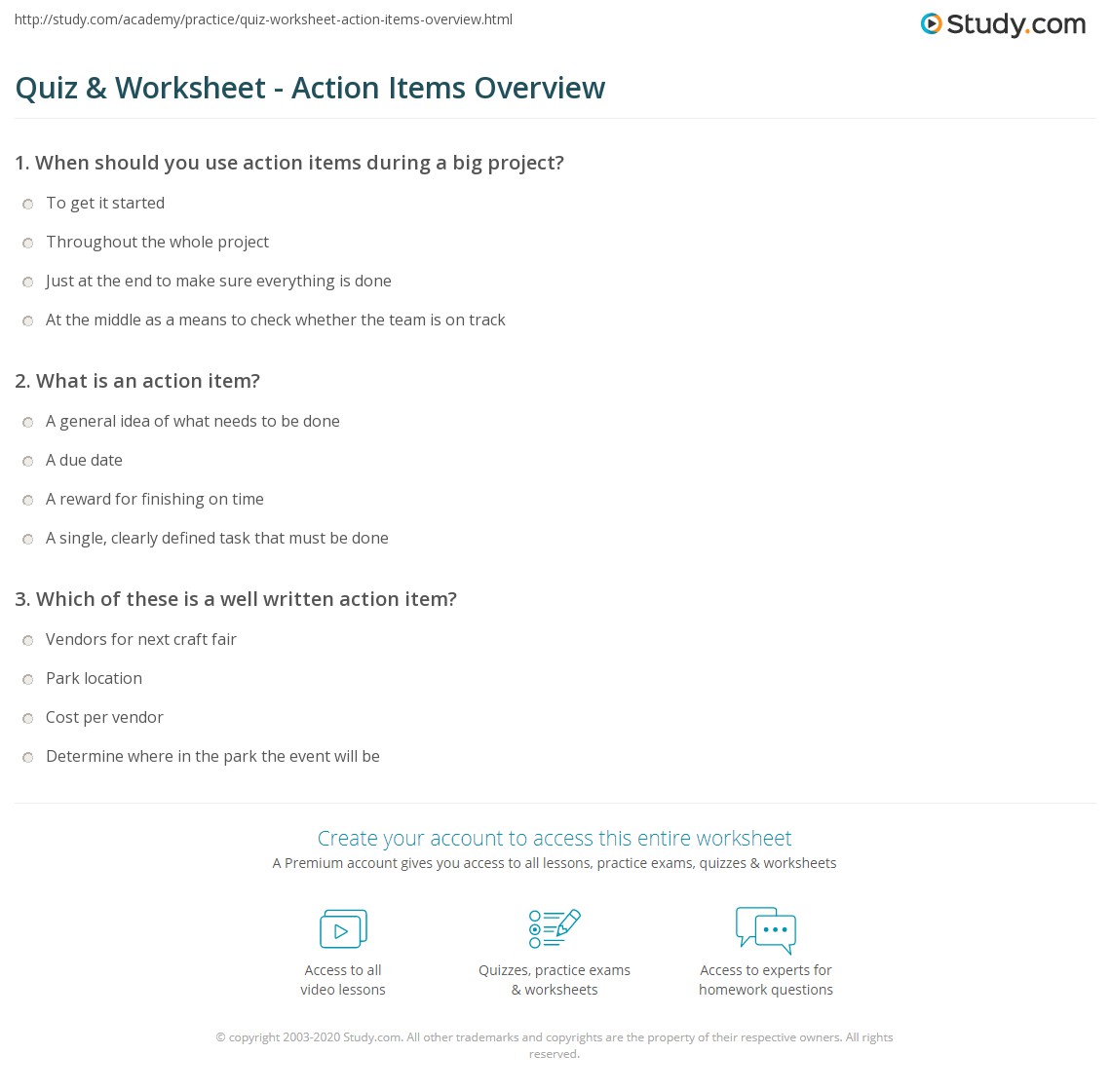 http://study.com/academy/practice/quiz-worksheet-action-items-overview.html

Study.com

Quiz & Worksheet - Action Items Overview

1. When should you use action items during a big project?

To get it started

Throughout the whole project

Just at the end to make sure everything is done

At the middle as a means to check whether the team is on track

2. What is an action item?

A general idea of what needs to be done

A due date

A reward for finishing on time

A single, clearly defined task that must be done

3. Which of these is a well written action item?

Vendors for next craft fair

Park location

Cost per vendor

Determine where in the park the event will be

Create your account to access this entire worksheet

A Premium account gives you access to all lessons, practice exams, quizzes & worksheets

Access to all video lessons

Quizzes, practice exams & worksheets

Access to experts for homework questions

© copyright 2003-2020 Study.com. All other trademarks and copyrights are the property of their respective owners. All rights reserved.